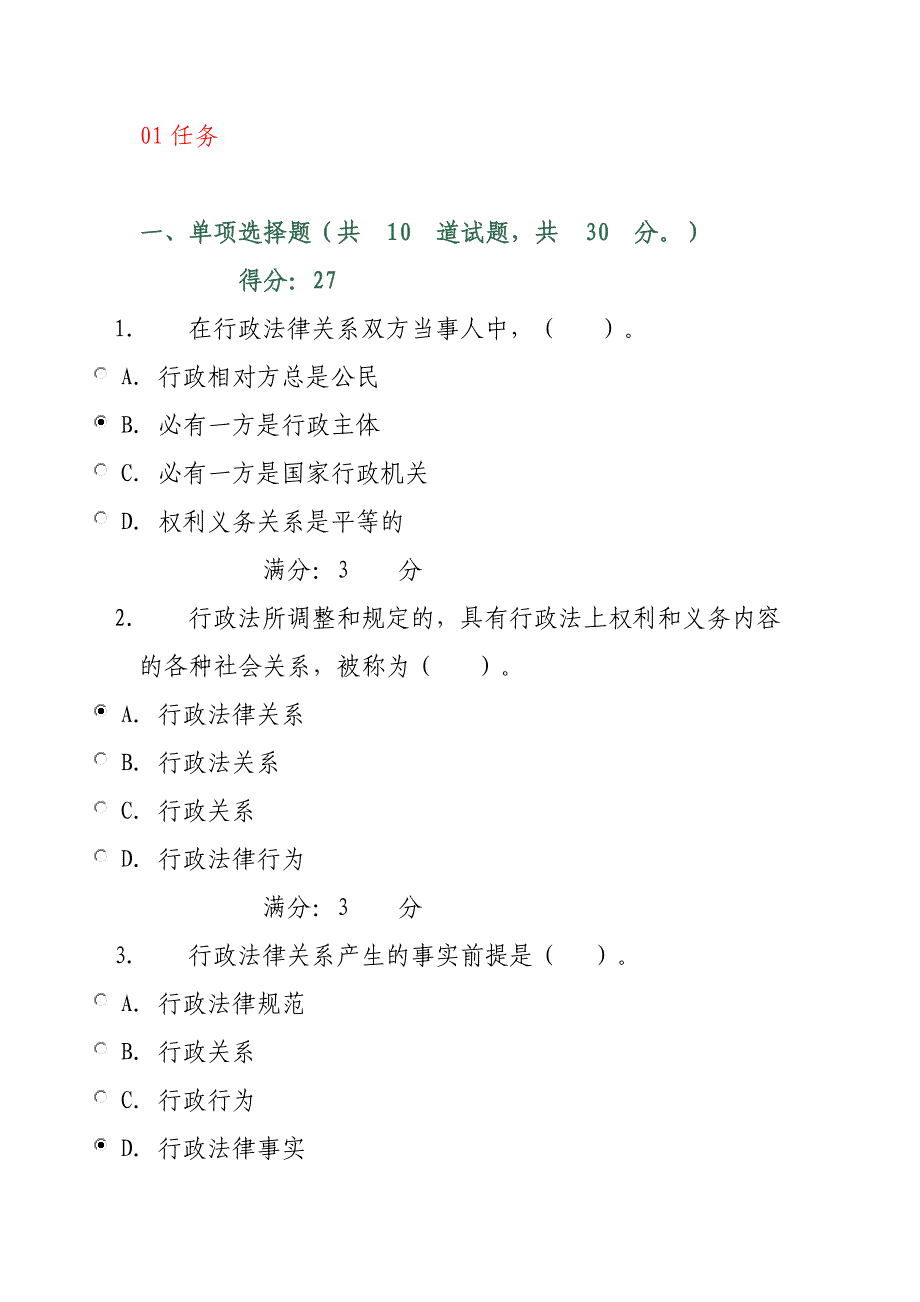 01 任务

一、单项选择题（共 10 道试题，共 30 分。）

得分：27

1. 在行政法律关系双方当事人中，（ ）。

A. 行政相对方总是公民

B. 必有一方是行政主体

C. 必有一方是国家行政机关

D. 权利义务关系是平等的

满分：3 分

2. 行政法所调整和规定的，具有行政法上权利和义务内容的各种社会关系，被称为（ ）。

A. 行政法律关系

B. 行政法关系

C. 行政关系

D. 行政法律行为

满分：3 分

3. 行政法律关系产生的事实前提是（ ）。

A. 行政法律规范

B. 行政关系

C. 行政行为

D. 行政法律事实